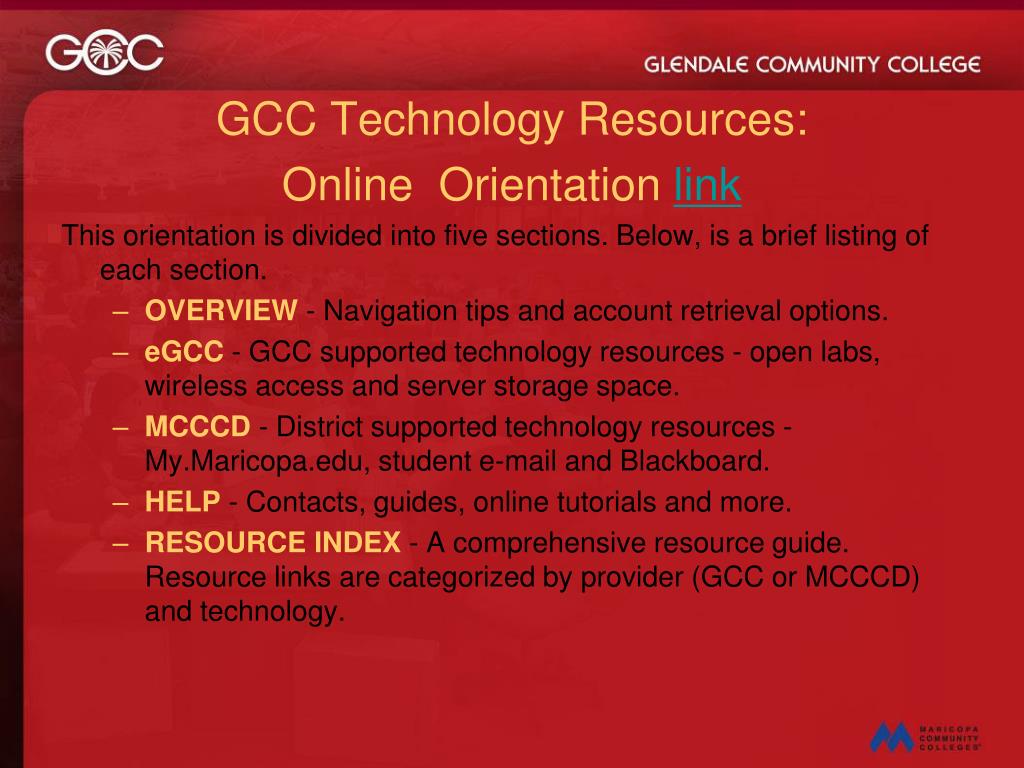 GCC

GLENDALE COMMUNITY COLLEGE

GCC Technology Resources:
Online Orientation link

This orientation is divided into five sections. Below, is a brief listing of each section.

– OVERVIEW - Navigation tips and account retrieval options.
– eGCC - GCC supported technology resources - open labs, wireless access and server storage space.
– MCCCD - District supported technology resources - My.Maricopa.edu, student e-mail and Blackboard.
– HELP - Contacts, guides, online tutorials and more.
– RESOURCE INDEX - A comprehensive resource guide. Resource links are categorized by provider (GCC or MCCCD) and technology.

MARICOPA COMMUNITY COLLEGES